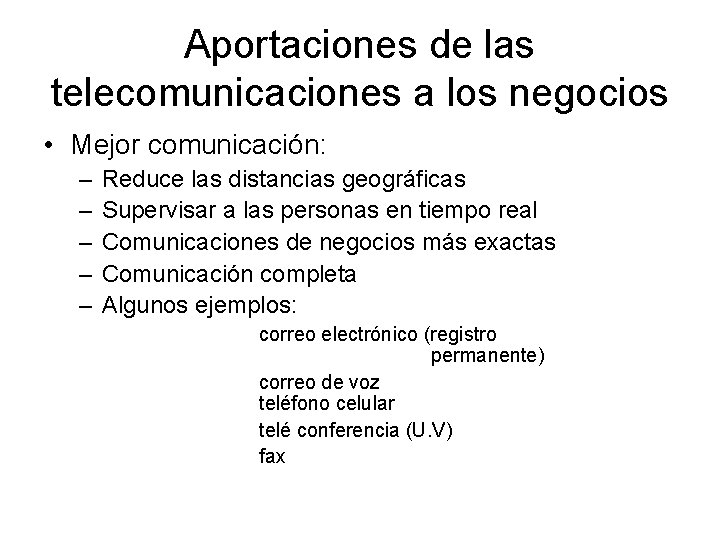 Aportaciones de las telecomunicaciones a los negocios

• Mejor comunicación:
– Reduce las distancias geográficas
– Supervisar a las personas en tiempo real
– Comunicaciones de negocios más exactas
– Comunicación completa
– Algunos ejemplos:

correo electrónico (registro permanente)

correo de voz
teléfono celular

telé conferencia (U.V)

fax